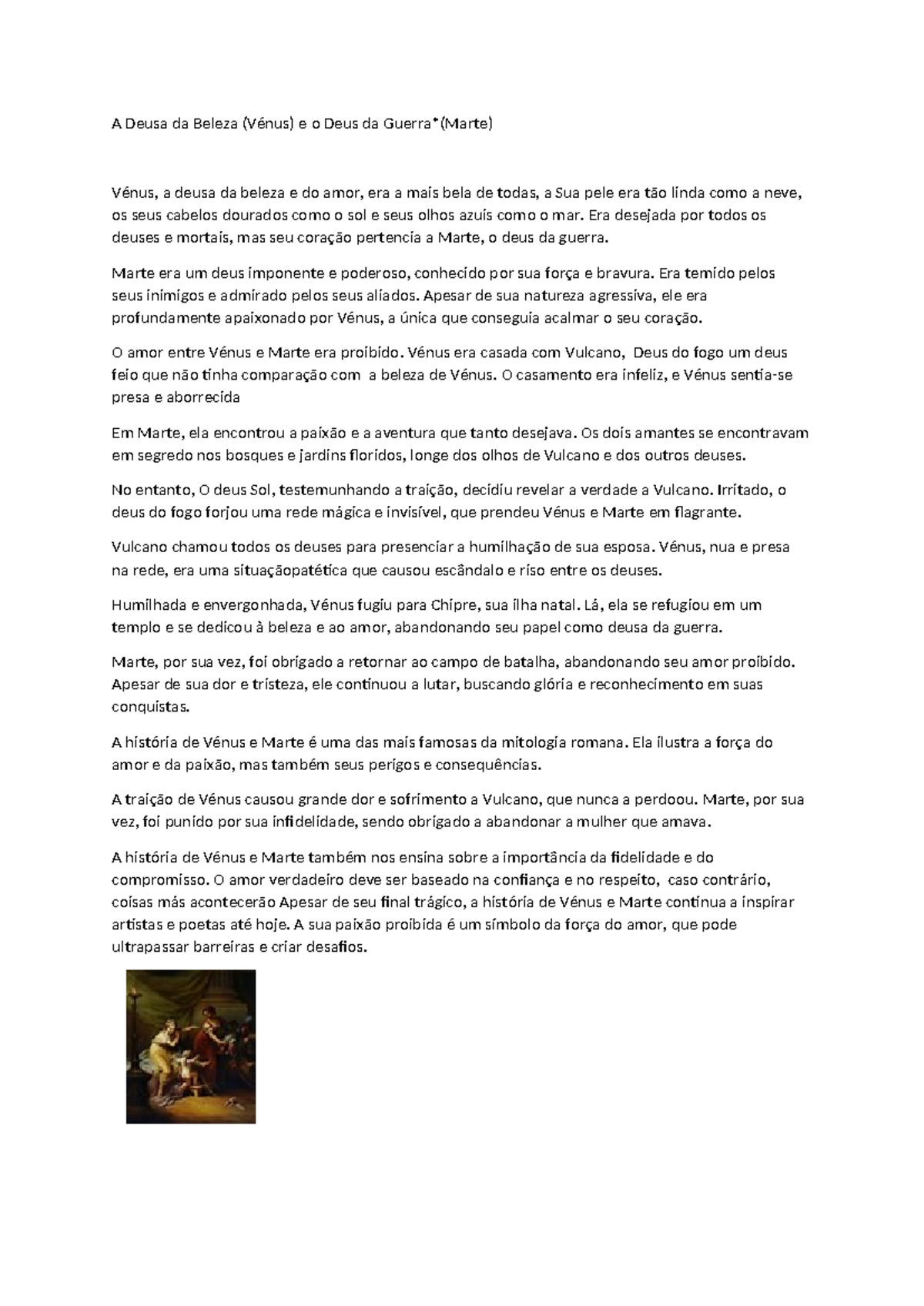 A Deusa da Beleza (Vénus) e o Deus da Guerra*(Marte)

Vénus, a deusa da beleza e do amor, era a mais bela de todas, a Sua pele era tão linda como a neve, os seus cabelos dourados como o sol e seus olhos azuis como o mar. Era desejada por todos os deuses e mortais, mas seu coração pertencia a Marte, o deus da guerra.

Marte era um deus imponente e poderoso, conhecido por sua força e bravura. Era temido pelos seus inimigos e admirado pelos seus aliados. Apesar de sua natureza agressiva, ele era profundamente apaixonado por Vénus, a única que conseguia acalmar o seu coração.

O amor entre Vénus e Marte era proibido. Vénus era casada com Vulcano, Deus do fogo um deus feio que não tinha comparação com a beleza de Vénus. O casamento era infeliz, e Vénus sentia-se presa e aborrecida

Em Marte, ela encontrou a paixão e a aventura que tanto desejava. Os dois amantes se encontravam em segredo nos bosques e jardins floridos, longe dos olhos de Vulcano e dos outros deuses.

No entanto, O deus Sol, testemunhando a traição, decidiu revelar a verdade a Vulcano. Irritado, o deus do fogo forjou uma rede mágica e invisível, que prendeu Vénus e Marte em flagrante.

Vulcano chamou todos os deuses para presenciar a humilhação de sua esposa. Vénus, nua e presa na rede, era uma situaçãopatética que causou escândalo e riso entre os deuses.

Humilhada e envergonhada, Vénus fugiu para Chipre, sua ilha natal. Lá, ela se refugiou em um templo e se dedicou à beleza e ao amor, abandonando seu papel como deusa da guerra.

Marte, por sua vez, foi obrigado a retornar ao campo de batalha, abandonando seu amor proibido. Apesar de sua dor e tristeza, ele continuou a lutar, buscando glória e reconhecimento em suas conquistas.

A história de Vénus e Marte é uma das mais famosas da mitologia romana. Ela ilustra a força do amor e da paixão, mas também seus perigos e consequências.

A traição de Vénus causou grande dor e sofrimento a Vulcano, que nunca a perdoou. Marte, por sua vez, foi punido por sua infidelidade, sendo obrigado a abandonar a mulher que amava.

A história de Vénus e Marte também nos ensina sobre a importância da fidelidade e do compromisso. O amor verdadeiro deve ser baseado na confiança e no respeito, caso contrário, coisas más acontecerão Apesar de seu final trágico, a história de Vénus e Marte continua a inspirar artistas e poetas até hoje. A sua paixão proibida é um símbolo da força do amor, que pode ultrapassar barreiras e criar desafios.